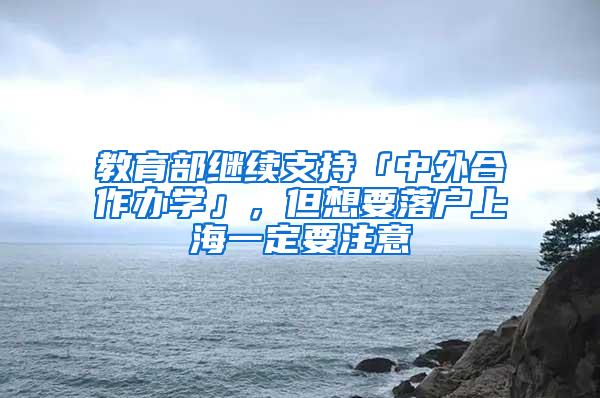 教育部继续支持「中外合作办学」，但想要落户上海一定要注意